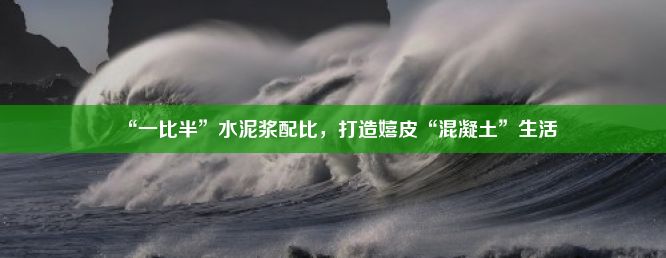 “一比半”水泥浆配比，打造嬉皮“混凝土”生活